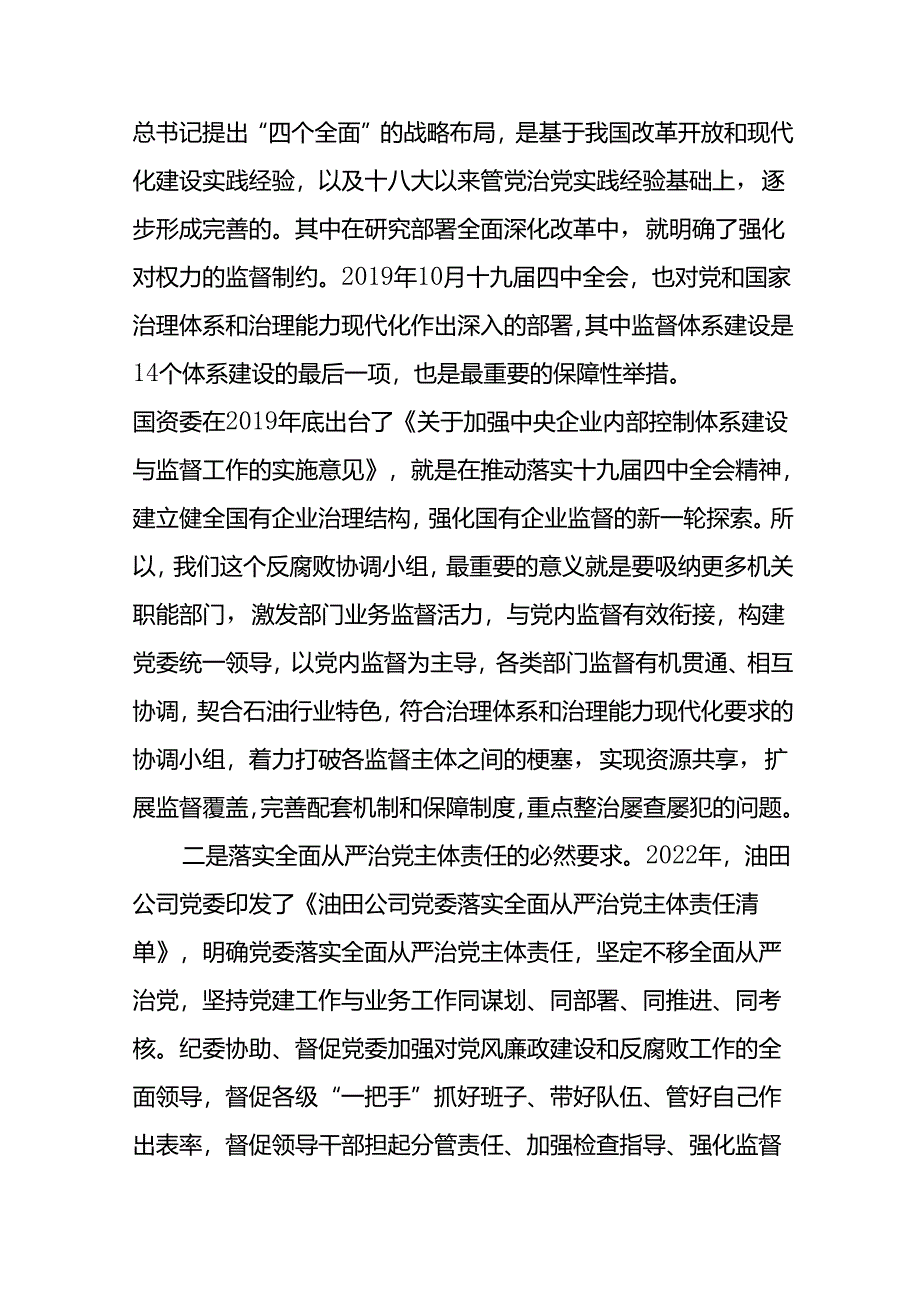 总书记提出“四个全面”的战略布局，是基于我国改革开放和现代化建设实践经验，以及十八大以来管党治党实践经验基础上，逐步形成完善的。其中在研究部署全面深化改革中，就明确了强化对权力的监督制约。2019年10月十九届四中全会，也对党和国家治理体系和治理能力现代化作出深入的部署，其中监督体系建设是14个体系建设的最后一项，也是最重要的保障性举措。

国资委在2019年底出台了《关于加强中央企业内部控制体系建设与监督工作的实施意见》，就是在推动落实十九届四中全会精神，建立健全国有企业治理结构，强化国有企业监督的新一轮探索。所以，我们这个反腐败协调小组，最重要的意义就是要吸纳更多机关职能部门，激发部门业务监督活力，与党内监督有效衔接，构建党委统一领导，以党内监督为主导，各类部门监督有机贯通、相互协调，契合石油行业特色，符合治理体系和治理能力现代化要求的协调小组，着力打破各监督主体之间的梗塞，实现资源共享，扩展监督覆盖，完善配套机制和保障制度，重点整治屡查屡犯的问题。

二是落实全面从严治党主体责任的必然要求。2022年，油田公司党委印发了《油田公司党委落实全面从严治党主体责任清单》，明确党委落实全面从严治党主体责任，坚定不移全面从严治党，坚持党建工作与业务工作同谋划、同部署、同推进、同考核。纪委协助、督促党委加强对党风廉政建设和反腐败工作的全面领导，督促各级“一把手”抓好班子、带好队伍、管好自己作出表率，督促领导干部担起分管责任、加强检查指导、强化监督